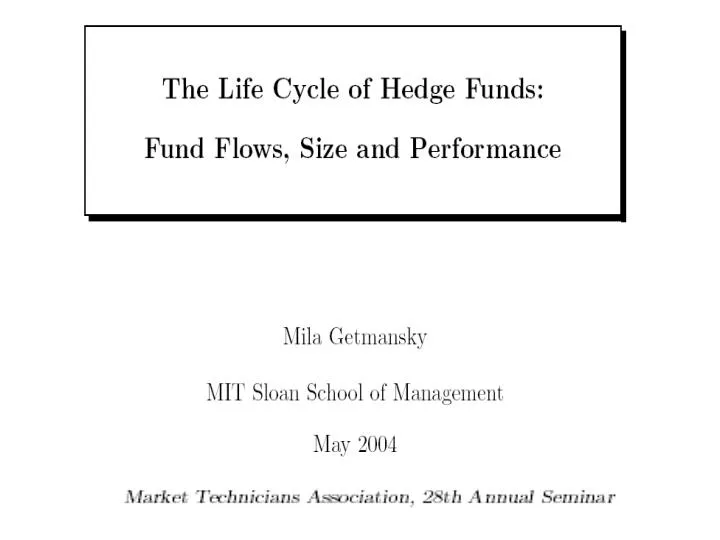 The Life Cycle of Hedge Funds:

Fund Flows, Size and Performance

Mila Getmansky

MIT Sloan School of Management

May 2004

Market Technicians Association, 28th Annual Seminar